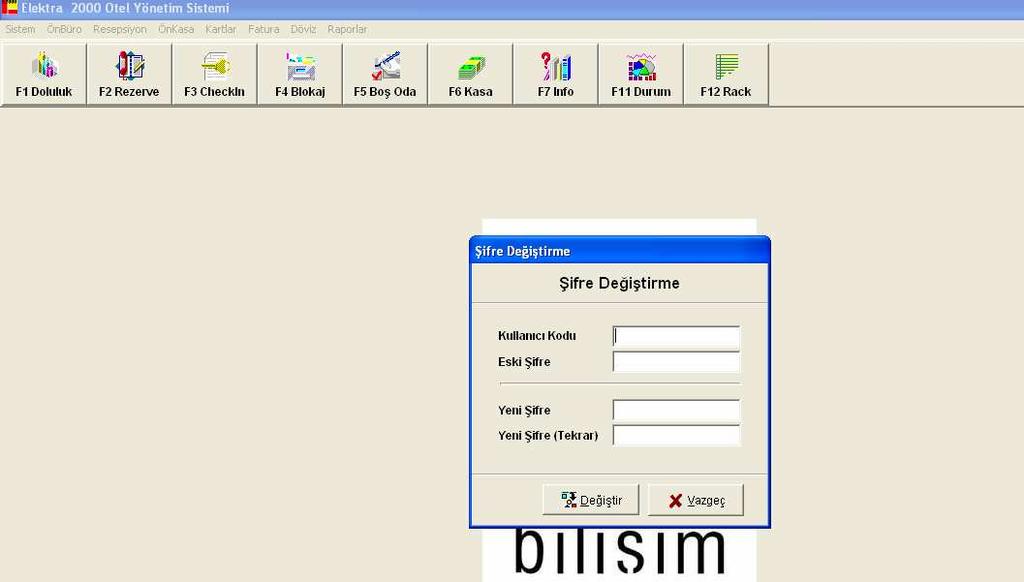 Elektra 2000 Otel Yönetim Sistemi

Sistem ÖnBüro Resepsiyon ÖnKasa Kartlar Fatura Döviz Raporlar

F1 Doluluk F2 Rezerve F3 CheckIn F4 Blokaj F5 Boş Oda F6 Kasa F7 Info F11 Durum F12 Rack

Şifre Değiştirme

Şifre Değiştirme

Kullanıcı Kodu

Eski Şifre

Yeni Şifre

Yeni Şifre (Tekrar)

Değiştir Vazgeç

bilisim